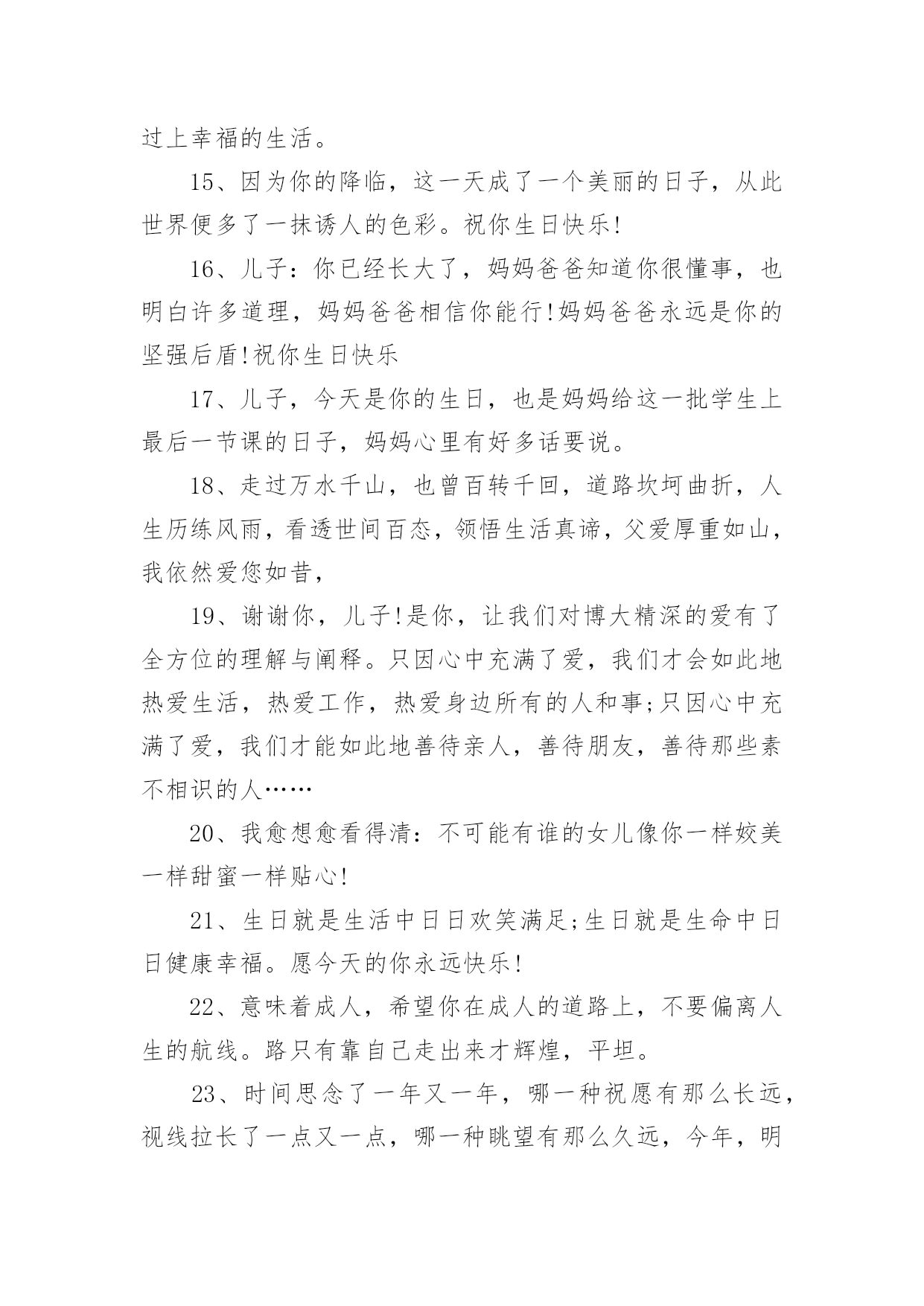 过上幸福的生活。

15、因为你的降临，这一天成了一个美丽的日子，从此世界便多了一抹诱人的色彩。祝你生日快乐!

16、儿子：你已经长大了，妈妈爸爸知道你很懂事，也明白许多道理，妈妈爸爸相信你能行!妈妈爸爸永远是你的坚强后盾!祝你生日快乐

17、儿子，今天是你的生日，也是妈妈给这一批学生上最后一节课的日子，妈妈心里有好多话要说。

18、走过万水千山，也曾百转千回，道路坎坷曲折，人生历练风雨，看透世间百态，领悟生活真谛，父爱厚重如山，我依然爱您如昔，

19、谢谢你，儿子!是你，让我们对博大精深的爱有了全方位的理解与阐释。只因心中充满了爱，我们才会如此地热爱生活，热爱工作，热爱身边所有的人和事;只因心中充满了爱，我们才能如此地善待亲人，善待朋友，善待那些素不相识的人……

20、我愈想愈看得清：不可能有谁的女儿像你一样姣美一样甜蜜一样贴心!

21、生日就是生活中日日欢笑满足;生日就是生命中日日健康幸福。愿今天的你永远快乐!

22、意味着成人，希望你在成人的道路上，不要偏离人生的航线。路只有靠自己走出来才辉煌，平坦。

23、时间思念了一年又一年，哪一种祝愿有那么长远，视线拉长了一点又一点，哪一种眺望有那么久远，今年，明